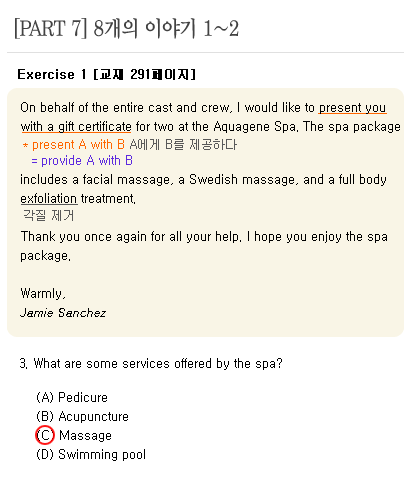 [PART 7] 8개의 이야기 1~2

Exercise 1 [교재 291페이지]

On behalf of the entire cast and crew, I would like to present you with a gift certificate for two at the Aquagene Spa. The spa package

* present A with B A에게 B를 제공하다
= provide A with B

includes a facial massage, a Swedish massage, and a full body exfoliation treatment.

각질 제거

Thank you once again for all your help. I hope you enjoy the spa package.

Warmly,
Jamie Sanchez

3. What are some services offered by the spa?

(A) Pedicure
(B) Acupuncture
(C) Massage
(D) Swimming pool